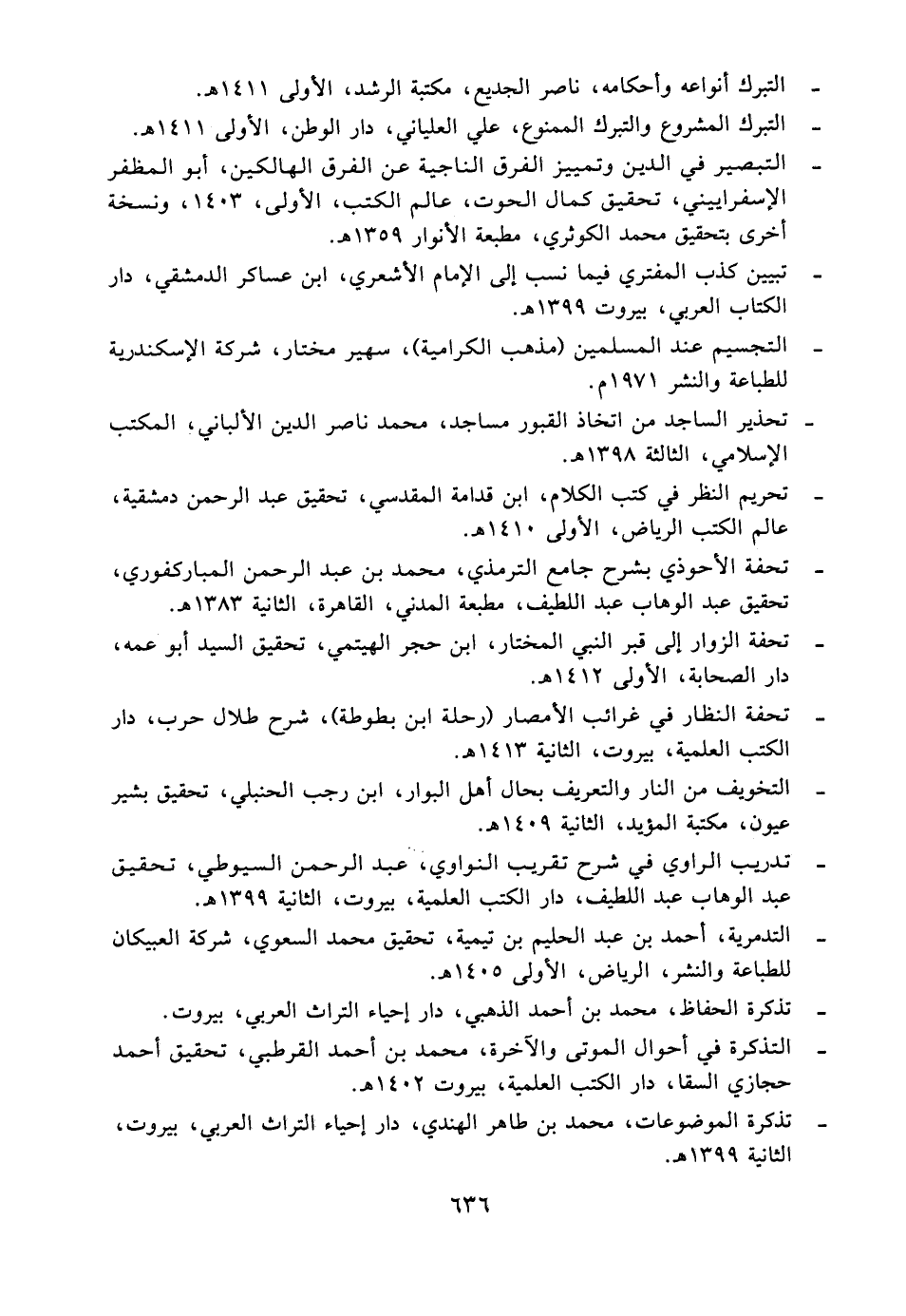 - التبرك أنواعه وأحكامه، ناصر الجديع، مكتبة الرشد، الأولى ١٤١١هـ.
- التبرك المشروع والتبرك الممنوع، علي العلياني، دار الوطن، الأولى ١٤١١هـ.
- التبصير في الدين وتمييز الفرق الناجية عن الفرق الهالكين، أبو المظفر الإسفراييني، تحقيق كمال الحوت، عالم الكتب، الأولى، ١٤٠٣، ونسخة أخرى بتحقيق محمد الكوثري، مطبعة الأنوار ١٣٥٩هـ.
- تبيين كذب المفتري فيما نسب إلى الإمام الأشعري، ابن عساكر الدمشقي، دار الكتاب العربي، بيروت ١٣٩٩هـ.
- التجسيم عند المسلمين (مذهب الكرامية)، سهير مختار، شركة الإسكندرية للطباعة والنشر ١٩٧١م.
- تحذير الساجد من اتخاذ القبور مساجد، محمد ناصر الدين الألباني، المكتب الإسلامي، الثالثة ١٣٩٨هـ.
- تحريم النظر في كتب الكلام، ابن قدامة المقدسي، تحقيق عبد الرحمن دمشقية، عالم الكتب الرياض، الأولى ١٤١٠هـ.
- تحفة الأحوذي بشرح جامع الترمذي، محمد بن عبد الرحمن المباركفوري، تحقيق عبد الوهاب عبد اللطيف، مطبعة المدني، القاهرة، الثانية ١٣٨٣هـ.
- تحفة الزوار إلى قبر النبي المختار، ابن حجر الهيتمي، تحقيق السيد أبو عمه، دار الصحابة، الأولى ١٤١٢هـ.
- تحفة النظار في غرائب الأمصار (رحلة ابن بطوطة)، شرح طلال حرب، دار الكتب العلمية، بيروت، الثانية ١٤١٣هـ.
- التخويف من النار والتعريف بحال أهل البوار، ابن رجب الحنبلي، تحقيق بشير عيون، مكتبة المؤيد، الثانية ١٤٠٩هـ.
- تدريب الراوي في شرح تقريب النواوي، عبد الرحمن السيوطي، تحقيق عبد الوهاب عبد اللطيف، دار الكتب العلمية، بيروت، الثانية ١٣٩٩هـ.
- التدمرية، أحمد بن عبد الحليم بن تيمية، تحقيق محمد السعوي، شركة العبيكان للطباعة والنشر، الرياض، الأولى ١٤٠٥هـ.
- تذكرة الحفاظ، محمد بن أحمد الذهبي، دار إحياء التراث العربي، بيروت.
- التذكرة في أحوال الموتى والآخرة، محمد بن أحمد القرطبي، تحقيق أحمد حجازي السقا، دار الكتب العلمية، بيروت ١٤٠٢هـ.
- تذكرة الموضوعات، محمد بن طاهر الهندي، دار إحياء التراث العربي، بيروت، الثانية ١٣٩٩هـ.

٦٣٦